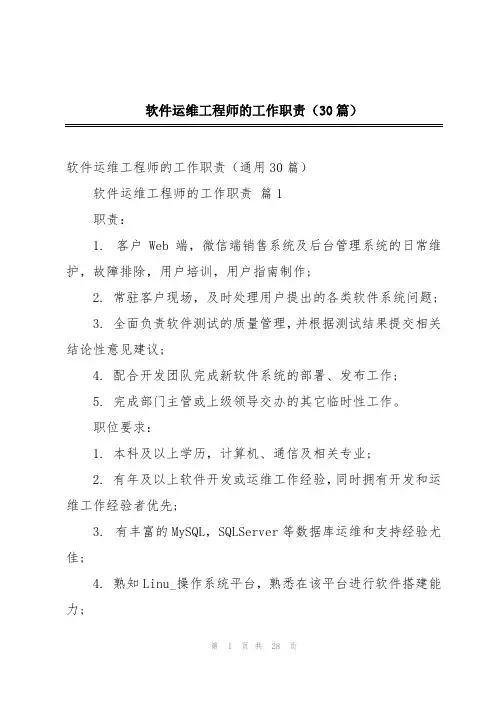 软件运维工程师的工作职责（30篇）

软件运维工程师的工作职责（通用30篇）

软件运维工程师的工作职责 篇1

职责：

1. 客户 Web 端，微信端销售系统及后台管理系统的日常维护，故障排除，用户培训，用户指南制作；

2. 常驻客户现场，及时处理用户提出的各类软件系统问题；

3. 全面负责软件测试的质量管理，并根据测试结果提交相关结论性意见建议；

4. 配合开发团队完成新软件系统的部署、发布工作；

5. 完成部门主管或上级领导交办的其它临时性工作。

职位要求：

1. 本科及以上学历，计算机、通信及相关专业；

2. 有年及以上软件开发或运维工作经验，同时拥有开发和运维工作经验者优先；

3. 有丰富的MySQL，SQLServer等数据库运维和支持经验尤佳；

4. 熟知Linu_操作系统平台，熟悉在该平台进行软件搭建能力；

第 1 页 共 28 页